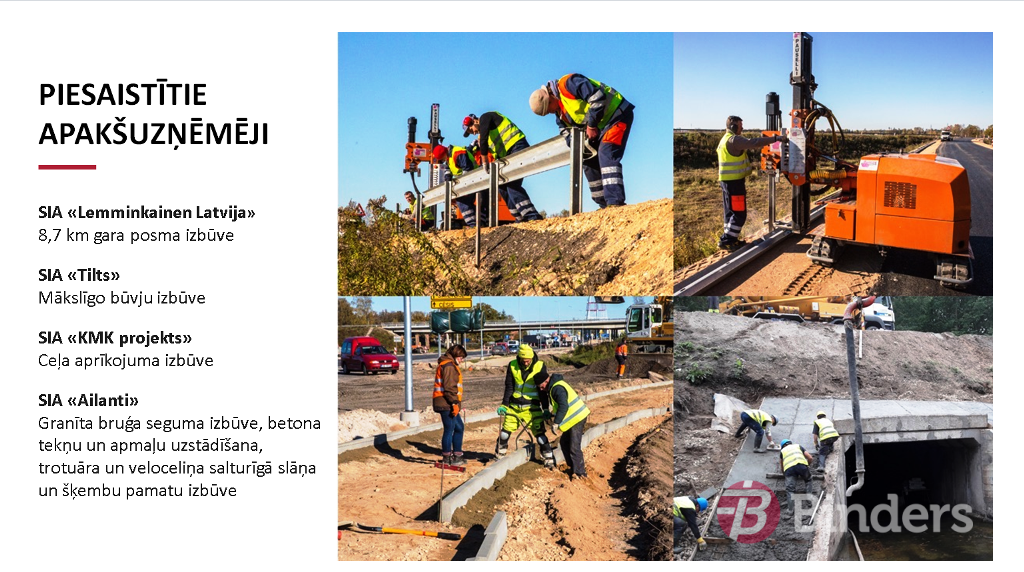 PIESAISTĪTIE APAKŠUZŅĒMĒJI

SIA «Lemminkainen Latvija»
8,7 km gara posma izbūve

SIA «Tilts»
Mākslīgo būvju izbūve

SIA «KMK projekts»
Ceļa aprīkojuma izbūve

SIA «Ailanti»
Granīta bruģa seguma izbūve, betona tekņu un apmaļu uzstādīšana, trotuāra un veloceliņa salturīgā slāņa un šķembu pamatu izbūve

Binders